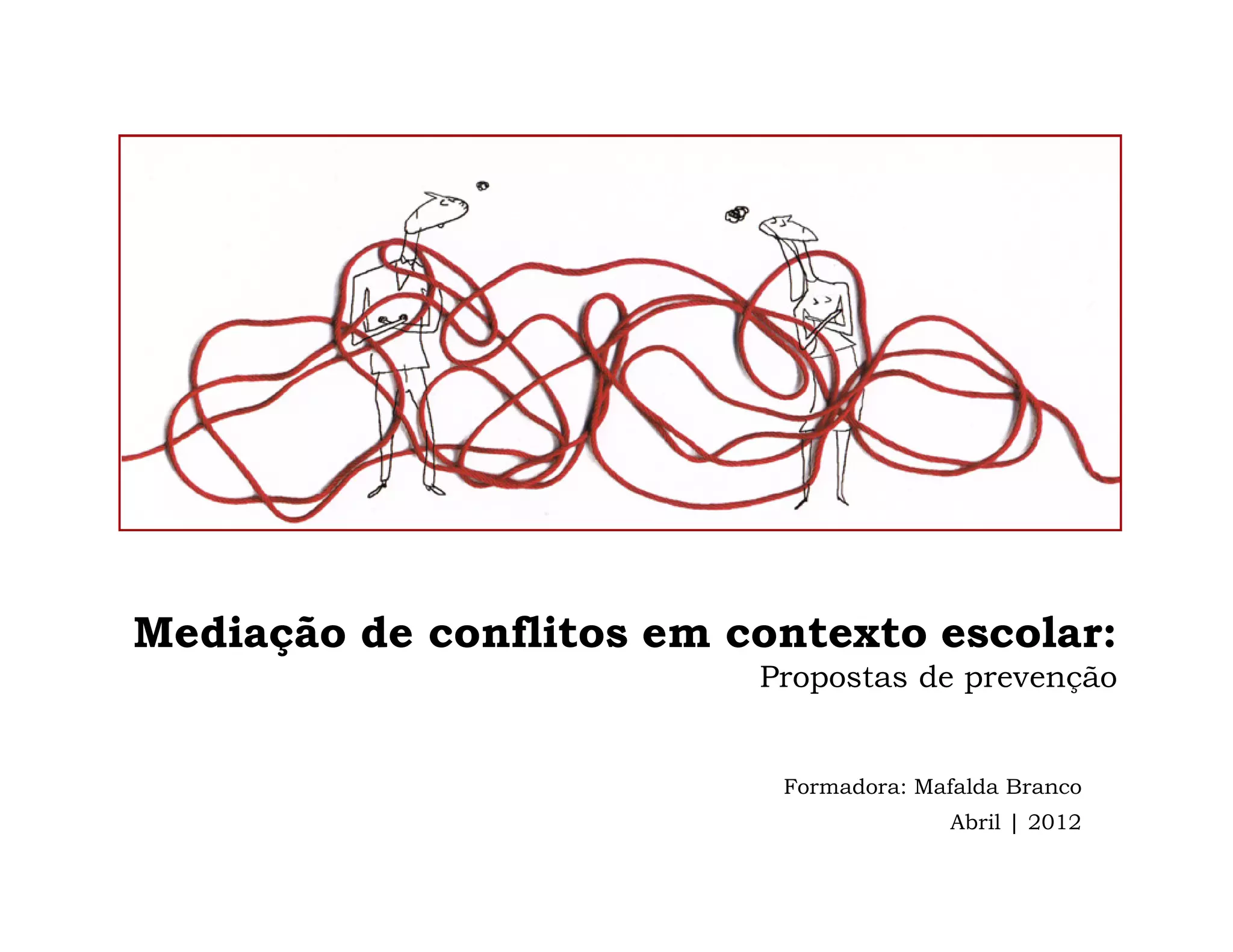 Mediação de conflitos em contexto escolar:
Propostas de prevenção

Formadora: Mafalda Branco
Abril | 2012